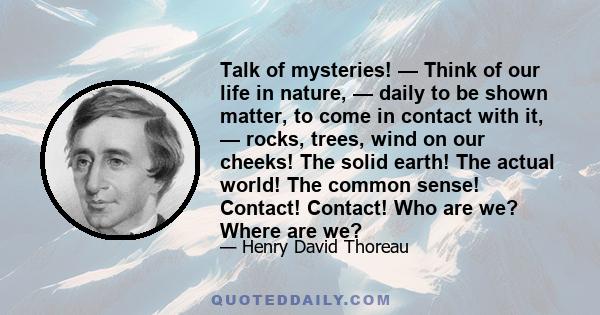 Talk of mysteries! — Think of our life in nature, — daily to be shown matter, to come in contact with it, — rocks, trees, wind on our cheeks! The solid earth! The actual world! The common sense! Contact! Contact! Who are we? Where are we?

— Henry David Thoreau

QUOTEDDAILY.COM